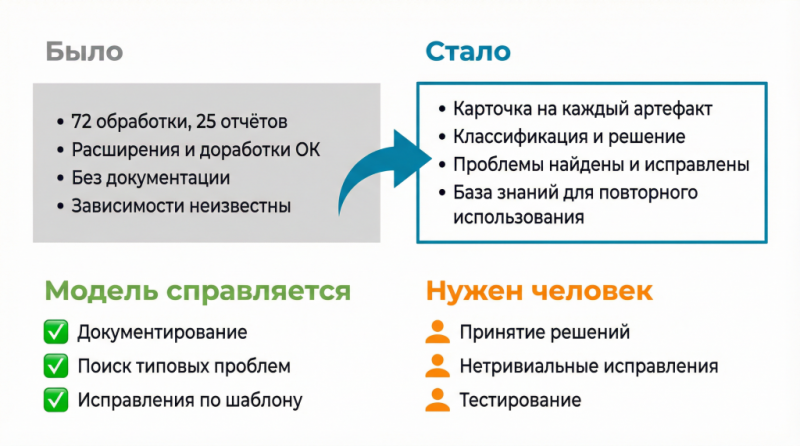 Было

• 72 обработки, 25 отчётов
• Расширения и доработки ОК
• Без документации
• Зависимости неизвестны

Стало

• Карточка на каждый артефакт
• Классификация и решение
• Проблемы найдены и исправлены
• База знаний для повторного использования

Модель справляется

✅ Документирование
✅ Поиск типовых проблем
✅ Исправления по шаблону

Нужен человек

Принятие решений
Нетривиальные исправления
Тестирование